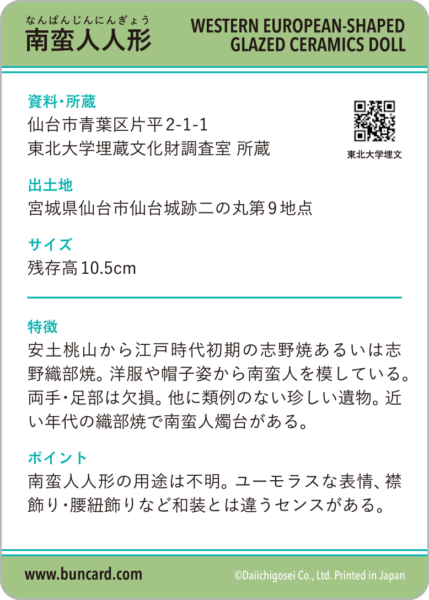 なんばんじんにんぎょう
南蛮人人形

WESTERN EUROPEAN-SHAPED
GLAZED CERAMICS DOLL

資料・所蔵
仙台市青葉区片平2-1-1
東北大学埋蔵文化財調査室 所蔵

東北大学埋文

出土地
宮城県仙台市仙台城跡二の丸第9地点

サイズ
残存高10.5cm

特徴
安土桃山から江戸時代初期の志野焼あるいは志野織部焼。洋服や帽子姿から南蛮人を模している。両手・足部は欠損。他に類例のない珍しい遺物。近い年代の織部焼で南蛮人燭台がある。

ポイント
南蛮人人形の用途は不明。ユーモラスな表情、襟飾り・腰紐飾りなど和装とは違うセンスがある。

www.buncard.com

©Daiichigosei Co., Ltd. Printed in Japan